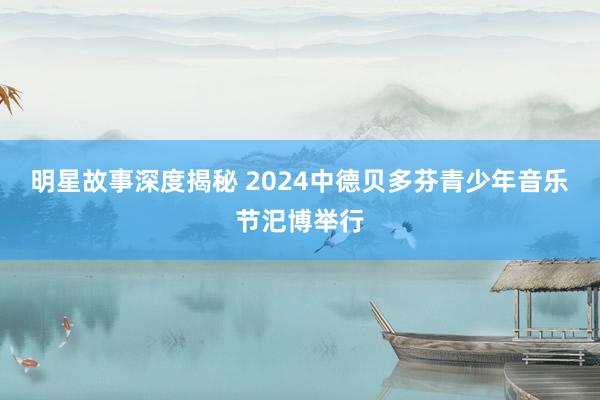 明星故事深度揭秘 2024中德贝多芬青少年音乐节汜博举行